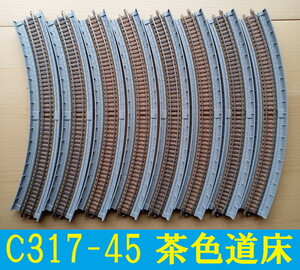 C317-45 茶色道床